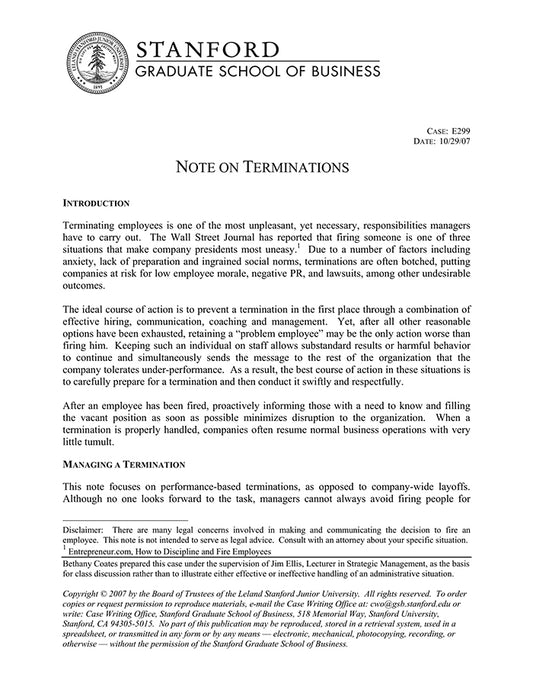 LELAND STANFORD JUNIOR UNIVERSITY 1891

STANFORD
GRADUATE SCHOOL OF BUSINESS

CASE: E299
DATE: 10/29/07

NOTE ON TERMINATIONS

INTRODUCTION

Terminating employees is one of the most unpleasant, yet necessary, responsibilities managers have to carry out. The Wall Street Journal has reported that firing someone is one of three situations that make company presidents most uneasy.$^1$ Due to a number of factors including anxiety, lack of preparation and ingrained social norms, terminations are often botched, putting companies at risk for low employee morale, negative PR, and lawsuits, among other undesirable outcomes.

The ideal course of action is to prevent a termination in the first place through a combination of effective hiring, communication, coaching and management. Yet, after all other reasonable options have been exhausted, retaining a "problem employee" may be the only action worse than firing him. Keeping such an individual on staff allows substandard results or harmful behavior to continue and simultaneously sends the message to the rest of the organization that the company tolerates under-performance. As a result, the best course of action in these situations is to carefully prepare for a termination and then conduct it swiftly and respectfully.

After an employee has been fired, proactively informing those with a need to know and filling the vacant position as soon as possible minimizes disruption to the organization. When a termination is properly handled, companies often resume normal business operations with very little tumult.

MANAGING A TERMINATION

This note focuses on performance-based terminations, as opposed to company-wide layoffs. Although no one looks forward to the task, managers cannot always avoid firing people for

Disclaimer: There are many legal concerns involved in making and communicating the decision to fire an employee. This note is not intended to serve as legal advice. Consult with an attorney about your specific situation.
$^1$ Entrepreneur.com, How to Discipline and Fire Employees

Bethany Coates prepared this case under the supervision of Jim Ellis, Lecturer in Strategic Management, as the basis for class discussion rather than to illustrate either effective or ineffective handling of an administrative situation.

Copyright © 2007 by the Board of Trustees of the Leland Stanford Junior University. All rights reserved. To order copies or request permission to reproduce materials, e-mail the Case Writing Office at: cwo@gsb.stanford.edu or write: Case Writing Office, Stanford Graduate School of Business, 518 Memorial Way, Stanford University, Stanford, CA 94305-5015. No part of this publication may be reproduced, stored in a retrieval system, used in a spreadsheet, or transmitted in any form or by any means — electronic, mechanical, photocopying, recording, or otherwise — without the permission of the Stanford Graduate School of Business.